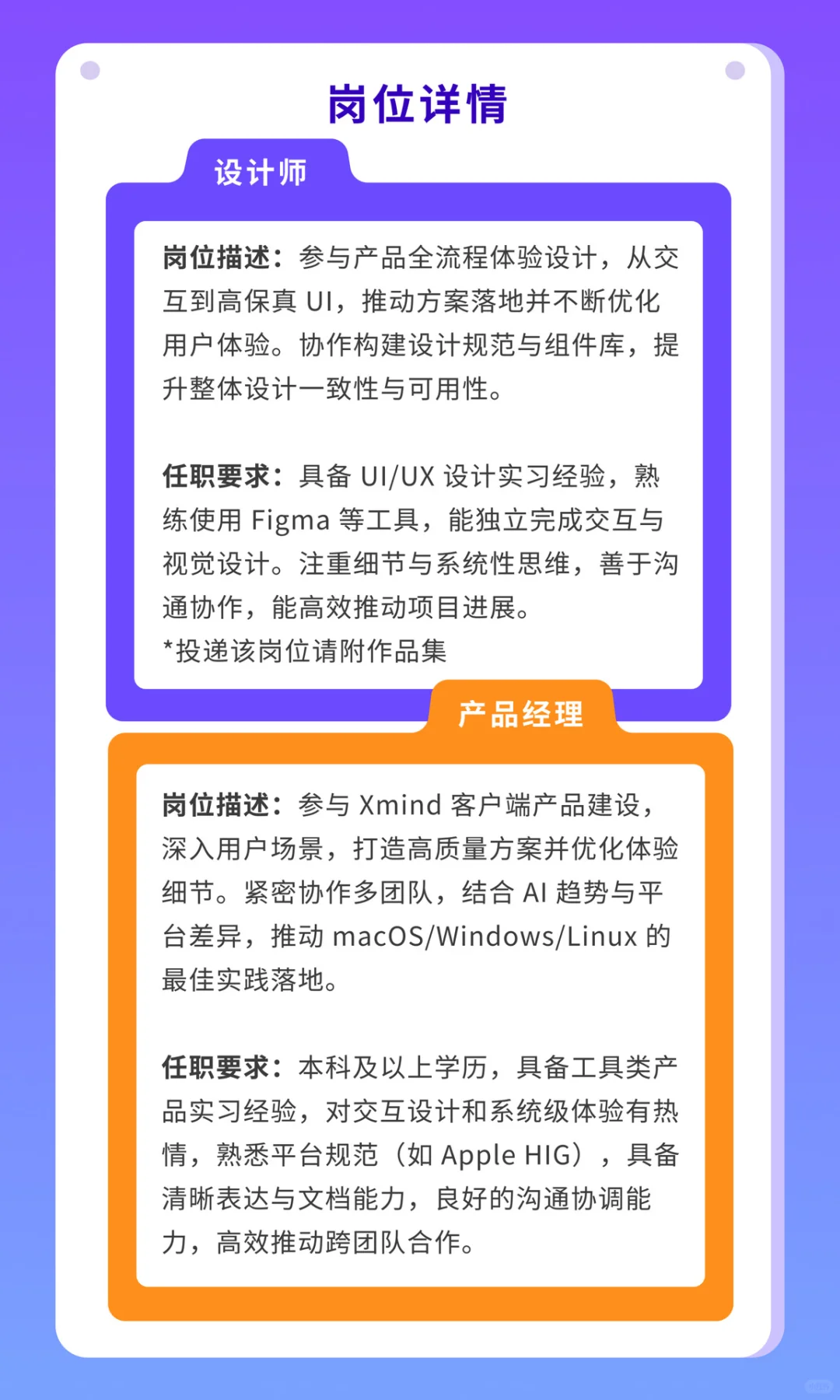 岗位详情

设计师

岗位描述：参与产品全流程体验设计，从交互到高保真UI，推动方案落地并不断优化用户体验。协作构建设计规范与组件库，提升整体设计一致性与可用性。

任职要求：具备UI/UX设计实习经验，熟练使用Figma等工具，能独立完成交互与视觉设计。注重细节与系统性思维，善于沟通协作，能高效推动项目进展。
*投递该岗位请附作品集

产品经理

岗位描述：参与Xmind客户端产品建设，深入用户场景，打造高质量方案并优化体验细节。紧密协作多团队，结合AI趋势与平台差异，推动macOS/Windows/Linux的最佳实践落地。

任职要求：本科及以上学历，具备工具类产品实习经验，对交互设计和系统级体验有热情，熟悉平台规范（如Apple HIG），具备清晰表达与文档能力，良好的沟通协调能力，高效推动跨团队合作。